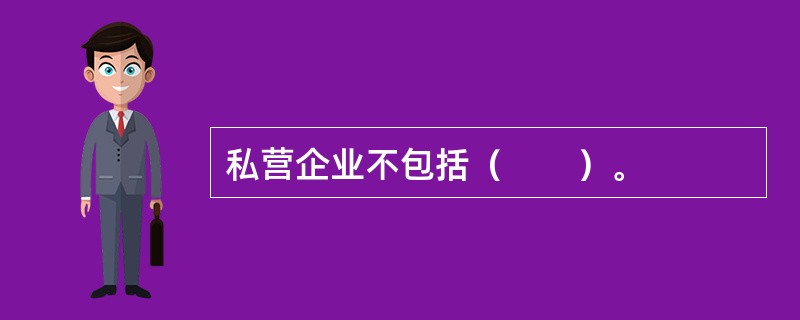 私营企业不包括（　　）。